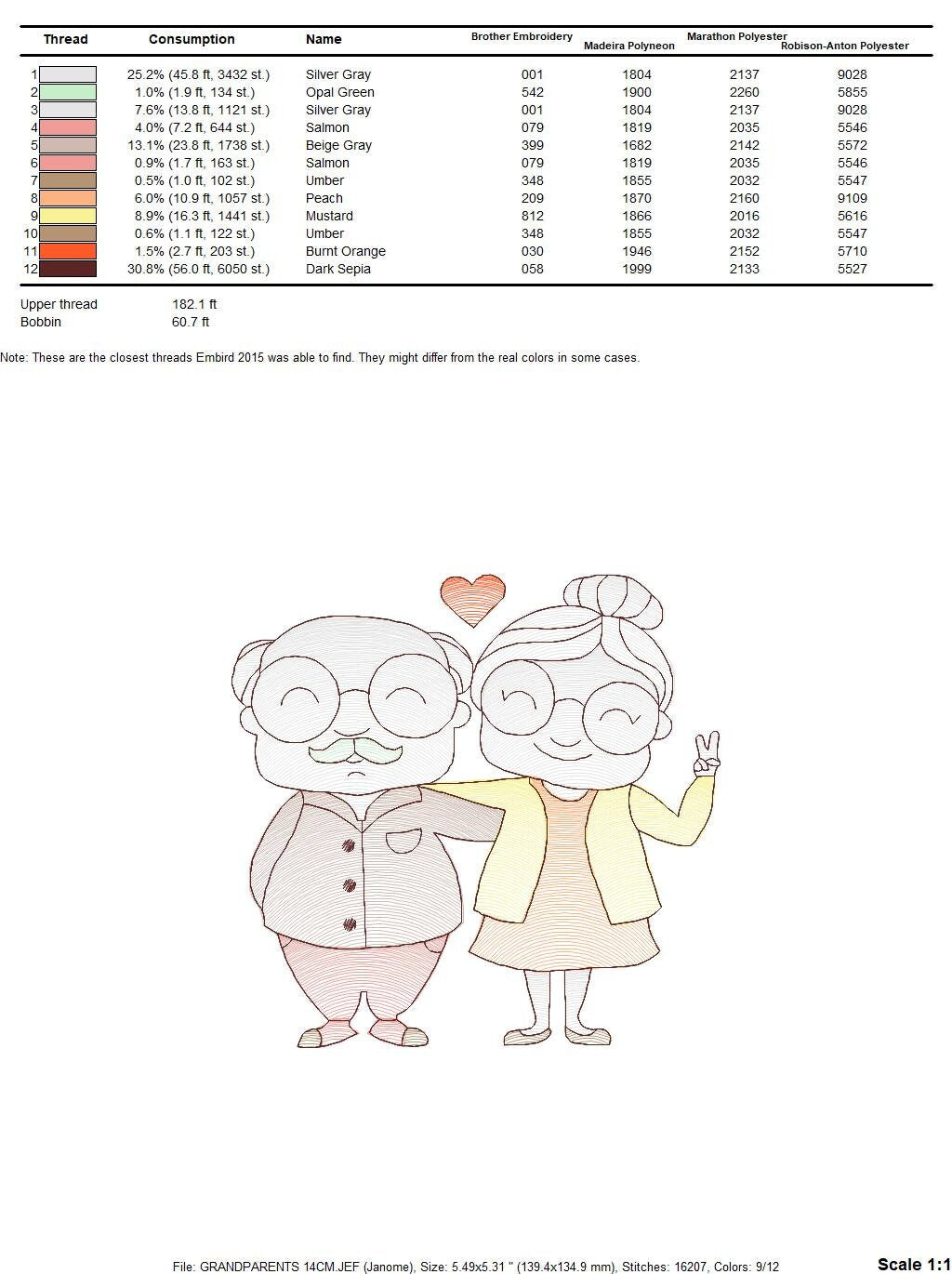 | Thread | Consumption | Name | Brother Embroidery | Madeira Polyneon | Marathon Polyester | Robison-Anton Polyester |
|---|---|---|---|---|---|---|
| 1 | 25.2% (45.8 ft, 3432 st.) | Silver Gray | 001 | 1804 | 2137 | 9028 |
| 2 | 1.0% (1.9 ft, 134 st.) | Opal Green | 542 | 1900 | 2260 | 5855 |
| 3 | 7.6% (13.8 ft, 1121 st.) | Silver Gray | 001 | 1804 | 2137 | 9028 |
| 4 | 4.0% (7.2 ft, 644 st.) | Salmon | 079 | 1819 | 2035 | 5546 |
| 5 | 13.1% (23.8 ft, 1738 st.) | Beige Gray | 399 | 1682 | 2142 | 5572 |
| 6 | 0.9% (1.7 ft, 163 st.) | Salmon | 079 | 1819 | 2035 | 5546 |
| 7 | 0.5% (1.0 ft, 102 st.) | Umber | 348 | 1855 | 2032 | 5547 |
| 8 | 6.0% (10.9 ft, 1057 st.) | Peach | 209 | 1870 | 2160 | 9109 |
| 9 | 8.9% (16.3 ft, 1441 st.) | Mustard | 812 | 1866 | 2016 | 5616 |
| 10 | 0.6% (1.1 ft, 122 st.) | Umber | 348 | 1855 | 2032 | 5547 |
| 11 | 1.5% (2.7 ft, 203 st.) | Burnt Orange | 030 | 1946 | 2152 | 5710 |
| 12 | 30.8% (56.0 ft, 6050 st.) | Dark Sepia | 058 | 1999 | 2133 | 5527 |

Upper thread 182.1 ft
Bobbin 60.7 ft

Note: These are the closest threads Embird 2015 was able to find. They might differ from the real colors in some cases.

File: GRANDPARENTS 14CM.JEF (Janome), Size: 5.49x5.31 " (139.4x134.9 mm), Stitches: 16207, Colors: 9/12

Scale 1:1